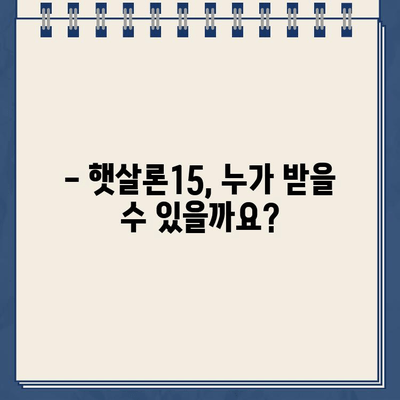 – 햇살론15, 누가 받을 수 있을까요?